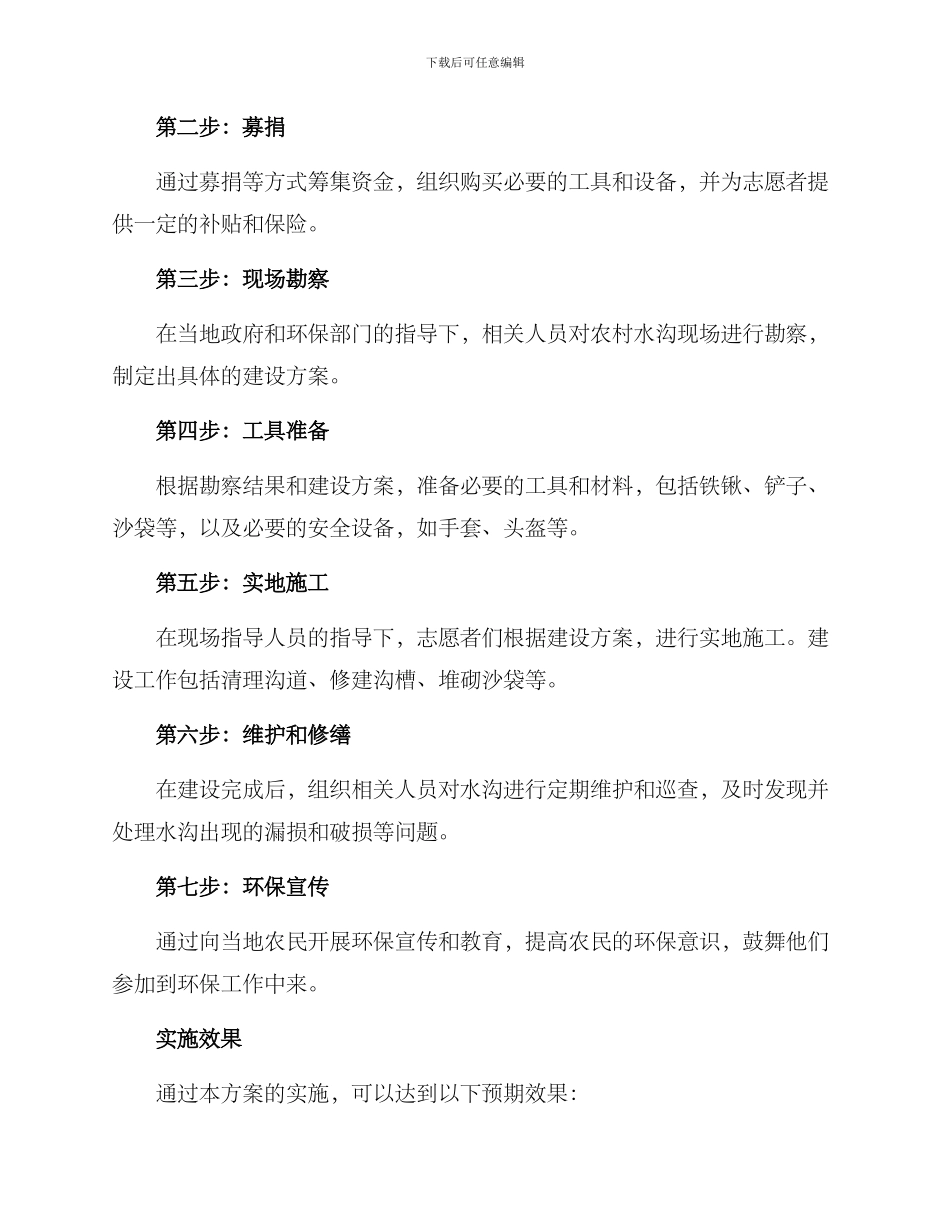 下载后可任意编辑

第二步：募捐

通过募捐等方式筹集资金，组织购买必要的工具和设备，并为志愿者提供一定的补贴和保险。

第三步：现场勘察

在当地政府和环保部门的指导下，相关人员对农村水沟现场进行勘察，制定出具体的建设方案。

第四步：工具准备

根据勘察结果和建设方案，准备必要的工具和材料，包括铁锹、铲子、沙袋等，以及必要的安全设备，如手套、头盔等。

第五步：实地施工

在现场指导人员的指导下，志愿者们根据建设方案，进行实地施工。建设工作包括清理沟道、修建沟槽、堆砌沙袋等。

第六步：维护和修缮

在建设完成后，组织相关人员对水沟进行定期维护和巡查，及时发现并处理水沟出现的漏损和破损等问题。

第七步：环保宣传

通过向当地农民开展环保宣传和教育，提高农民的环保意识，鼓舞他们参加到环保工作中来。

实施效果

通过本方案的实施，可以达到以下预期效果：